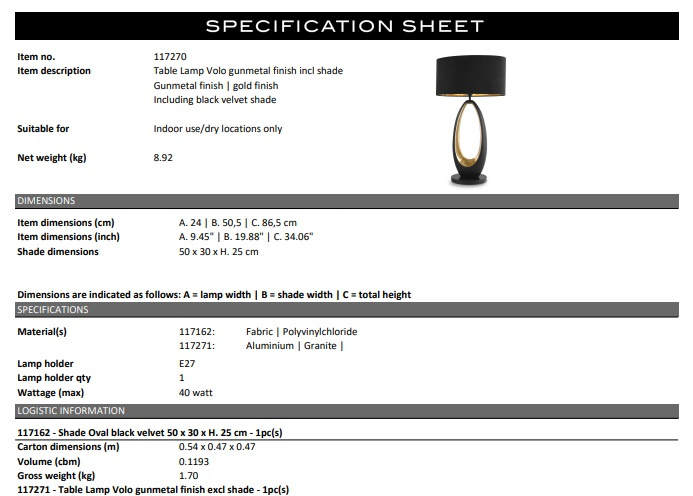 SPECIFICATION SHEET

Item no. 117270
Item description Table Lamp Volo gunmetal finish incl shade
Gunmetal finish | gold finish
Including black velvet shade

Suitable for Indoor use/dry locations only

Net weight (kg) 8.92

DIMENSIONS

Item dimensions (cm) A. 24 | B. 50,5 | C. 86,5 cm
Item dimensions (inch) A. 9.45" | B. 19.88" | C. 34.06"
Shade dimensions 50 x 30 x H. 25 cm

Dimensions are indicated as follows: A = lamp width | B = shade width | C = total height

SPECIFICATIONS

Material(s) 117162: Fabric | Polyvinylchloride
117271: Aluminium | Granite |

Lamp holder E27
Lamp holder qty 1
Wattage (max) 40 watt

LOGISTIC INFORMATION

117162 - Shade Oval black velvet 50 x 30 x H. 25 cm - 1pc(s)
Carton dimensions (m) 0.54 x 0.47 x 0.47
Volume (cbm) 0.1193
Gross weight (kg) 1.70
117271 - Table Lamp Volo gunmetal finish excl shade - 1pc(s)